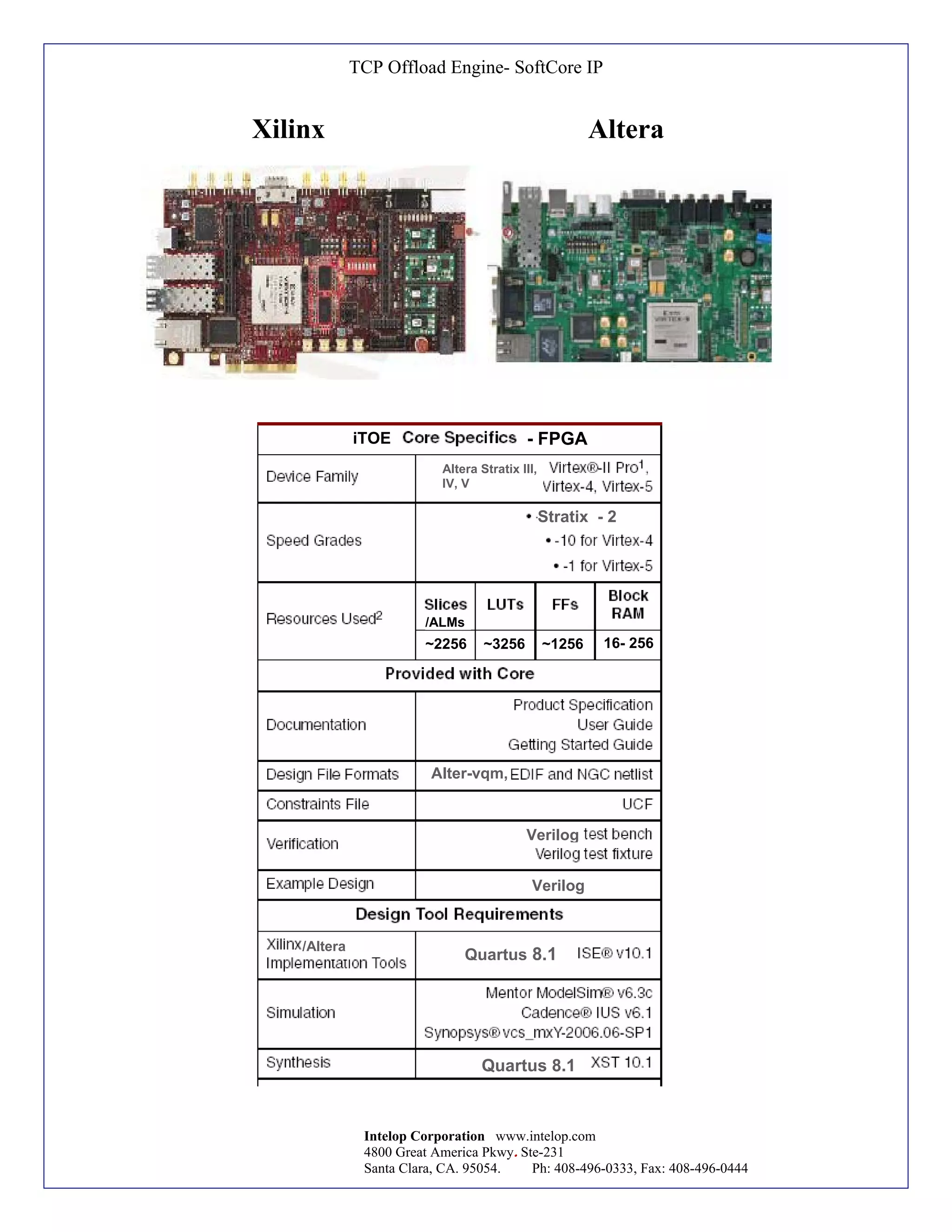 TCP Offload Engine- SoftCore IP

Xilinx

Altera

| iTOE Core Specifics - FPGA | | | | |
|---|---|---|---|---|
| Device Family | Altera Stratix III, IV, V Virtex®-II Pro$^1$, Virtex-4, Virtex-5 | | | |
| Speed Grades | • Stratix - 2 • -10 for Virtex-4 • -1 for Virtex-5 | | | |
| Resources Used$^2$ | Slices /ALMs | LUTs | FFs | Block RAM |
| | ~2256 | ~3256 | ~1256 | 16- 256 |
| Provided with Core | | | | |
| Documentation | Product Specification User Guide Getting Started Guide | | | |
| Design File Formats | Alter-vqm, EDIF and NGC netlist | | | |
| Constraints File | UCF | | | |
| Verification | Verilog test bench Verilog test fixture | | | |
| Example Design | Verilog | | | |
| Design Tool Requirements | | | | |
| Xilinx/Altera Implementation Tools | Quartus 8.1 ISE® v10.1 | | | |
| Simulation | Mentor ModelSim® v6.3c Cadence® IUS v6.1 Synopsys® vcs_mxY-2006.06-SP1 | | | |
| Synthesis | Quartus 8.1 XST 10.1 | | | |

Intelop Corporation www.intelop.com
4800 Great America Pkwy. Ste-231
Santa Clara, CA. 95054. Ph: 408-496-0333, Fax: 408-496-0444